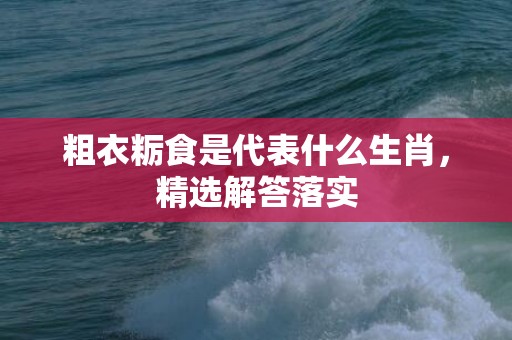 粗衣粝食是代表什么生肖，精选解答落实